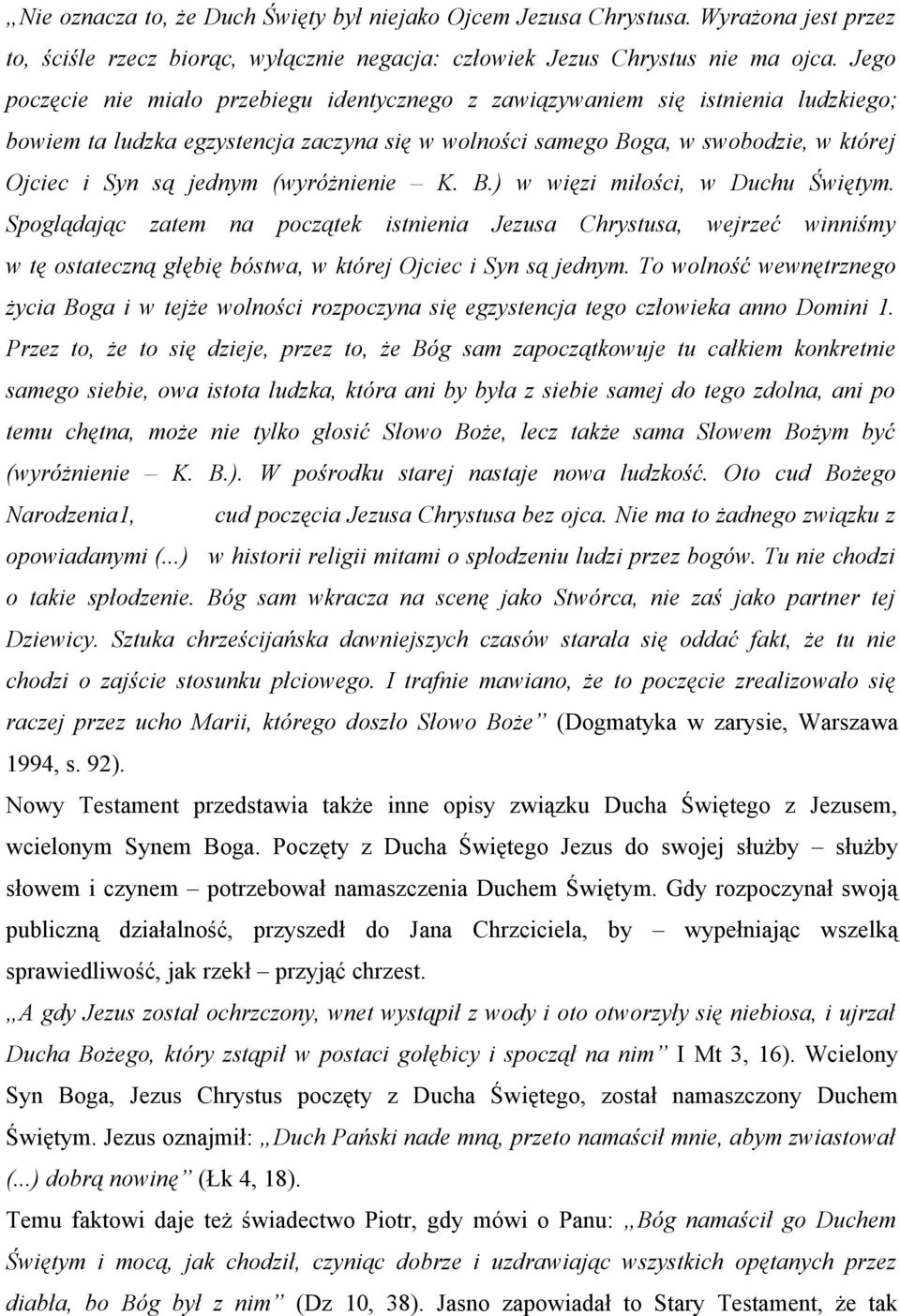 „Nie oznacza to, że Duch Święty był niejako Ojcem Jezusa Chrystusa. Wyrażona jest przez to, ściśle rzecz biorąc, wyłącznie negacja: człowiek Jezus Chrystus nie ma ojca. Jego poczęcie nie miało przebiegu identycznego z zawiązywaniem się istnienia ludzkiego; bowiem ta ludzka egzystencja zaczyna się w wolności samego Boga, w swobodzie, w której Ojciec i Syn są jednym (wyróżnienie – K. B.) w więzi miłości, w Duchu Świętym. Spoglądając zatem na początek istnienia Jezusa Chrystusa, wejrzeć winniśmy w tę ostateczną głębię bóstwa, w której Ojciec i Syn są jednym. To wolność wewnętrznego życia Boga i w tejże wolności rozpoczyna się egzystencja tego człowieka anno Domini 1. Przez to, że to się dzieje, przez to, że Bóg sam zapoczątkowuje tu całkiem konkretnie samego siebie, owa istota ludzka, która ani by była z siebie samej do tego zdolna, ani po temu chętna, może nie tylko głosić Słowo Boże, lecz także sama Słowem Bożym być (wyróżnienie – K. B.). W pośrodku starej nastaje nowa ludzkość. Oto cud Bożego Narodzenia1, cud poczęcia Jezusa Chrystusa bez ojca. Nie ma to żadnego związku z opowiadanymi (...) w historii religii mitami o spłodzeniu ludzi przez bogów. Tu nie chodzi o takie spłodzenie. Bóg sam wkracza na scenę jako Stwórca, nie zaś jako partner tej Dziewicy. Sztuka chrześcijańska dawniejszych czasów starała się oddać fakt, że tu nie chodzi o zajście stosunku płciowego. I trafnie mawiano, że to poczęcie zrealizowało się raczej przez ucho Marii, którego doszło Słowo Boże” (Dogmatyka w zarysie, Warszawa 1994, s. 92).

Nowy Testament przedstawia także inne opisy związku Ducha Świętego z Jezusem, wcielonym Synem Boga. Poczęty z Ducha Świętego Jezus do swojej służby – służby słowem i czynem – potrzebował namaszczenia Duchem Świętym. Gdy rozpoczynał swoją publiczną działalność, przyszedł do Jana Chrzciciela, by – wypełniając wszelką sprawiedliwość, jak rzekł – przyjąć chrzest.

„A gdy Jezus został ochrzczony, wnet wystąpił z wody i oto otworzyły się niebiosa, i ujrzał Ducha Bożego, który zstąpił w postaci gołębicy i spoczął na nim” I Mt 3, 16). Wcielony Syn Boga, Jezus Chrystus poczęty z Ducha Świętego, został namaszczony Duchem Świętym. Jezus oznajmił: „Duch Pański nade mną, przeto namaścił mnie, abym zwiastował (...) dobrą nowinę” (Łk 4, 18).

Temu faktowi daje też świadectwo Piotr, gdy mówi o Panu: „Bóg namaścił go Duchem Świętym i mocą, jak chodził, czyniąc dobrze i uzdrawiając wszystkich opętanych przez diabła, bo Bóg był z nim” (Dz 10, 38). Jasno zapowiadał to Stary Testament, że tak